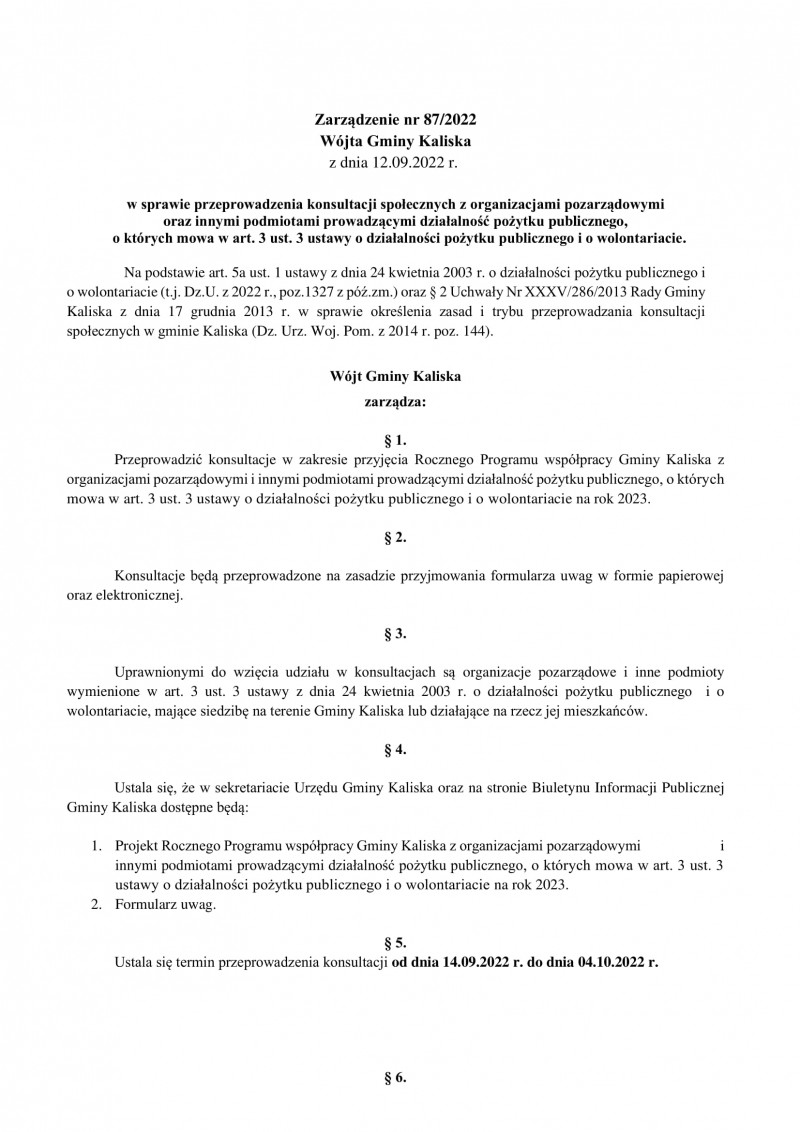 Zarządzenie nr 87/2022
Wójta Gminy Kaliska
z dnia 12.09.2022 r.

w sprawie przeprowadzenia konsultacji społecznych z organizacjami pozarządowymi oraz innymi podmiotami prowadzącymi działalność pożytku publicznego, o których mowa w art. 3 ust. 3 ustawy o działalności pożytku publicznego i o wolontariacie.

Na podstawie art. 5a ust. 1 ustawy z dnia 24 kwietnia 2003 r. o działalności pożytku publicznego i o wolontariacie (t.j. Dz.U. z 2022 r., poz.1327 z póź.zm.) oraz § 2 Uchwały Nr XXXV/286/2013 Rady Gminy Kaliska z dnia 17 grudnia 2013 r. w sprawie określenia zasad i trybu przeprowadzania konsultacji społecznych w gminie Kaliska (Dz. Urz. Woj. Pom. z 2014 r. poz. 144).

Wójt Gminy Kaliska
zarządza:

§ 1.
Przeprowadzić konsultacje w zakresie przyjęcia Rocznego Programu współpracy Gminy Kaliska z organizacjami pozarządowymi i innymi podmiotami prowadzącymi działalność pożytku publicznego, o których mowa w art. 3 ust. 3 ustawy o działalności pożytku publicznego i o wolontariacie na rok 2023.

§ 2.

Konsultacje będą przeprowadzone na zasadzie przyjmowania formularza uwag w formie papierowej oraz elektronicznej.

§ 3.

Uprawnionymi do wzięcia udziału w konsultacjach są organizacje pozarządowe i inne podmioty wymienione w art. 3 ust. 3 ustawy z dnia 24 kwietnia 2003 r. o działalności pożytku publicznego i o wolontariacie, mające siedzibę na terenie Gminy Kaliska lub działające na rzecz jej mieszkańców.

§ 4.

Ustala się, że w sekretariacie Urzędu Gminy Kaliska oraz na stronie Biuletynu Informacji Publicznej Gminy Kaliska dostępne będą:

1. Projekt Rocznego Programu współpracy Gminy Kaliska z organizacjami pozarządowymi i innymi podmiotami prowadzącymi działalność pożytku publicznego, o których mowa w art. 3 ust. 3 ustawy o działalności pożytku publicznego i o wolontariacie na rok 2023.
2. Formularz uwag.

§ 5.
Ustala się termin przeprowadzenia konsultacji od dnia 14.09.2022 r. do dnia 04.10.2022 r.

§ 6.